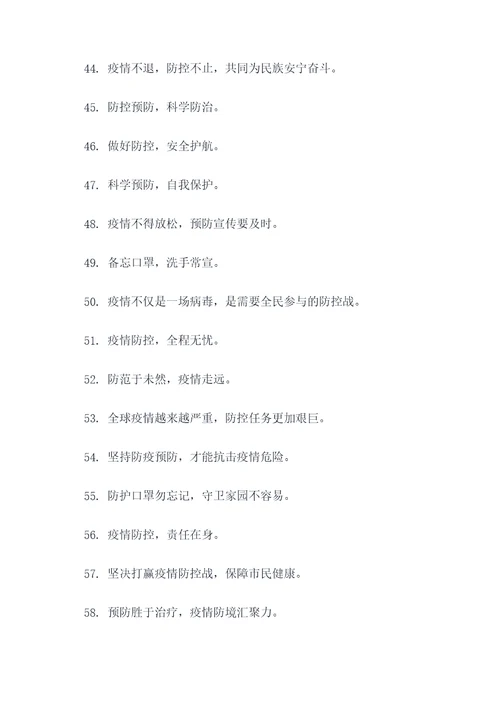 44. 疫情不退，防控不止，共同为民族安宁奋斗。

45. 防控预防，科学防治。

46. 做好防控，安全护航。

47. 科学预防，自我保护。

48. 疫情不得放松，预防宣传要及时。

49. 备忘口罩，洗手常宣。

50. 疫情不仅是一场病毒，是需要全民参与的防控战。

51. 疫情防控，全程无忧。

52. 防范于未然，疫情走远。

53. 全球疫情越来越严重，防控任务更加艰巨。

54. 坚持防疫预防，才能抗击疫情危险。

55. 防护口罩勿忘记，守卫家园不容易。

56. 疫情防控，责任在身。

57. 坚决打赢疫情防控战，保障市民健康。

58. 预防胜于治疗，疫情防境汇聚力。